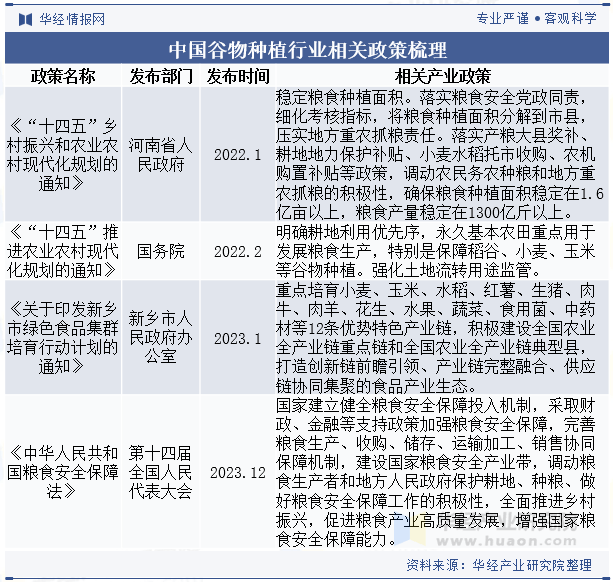 华经情报网

专业严谨 • 客观科学

中国谷物种植行业相关政策梳理

| 政策名称 | 发布部门 | 发布时间 | 相关产业政策 |
|---|---|---|---|
| 《“十四五”乡村振兴和农业农村现代化规划的通知》 | 河南省人民政府 | 2022.1 | 稳定粮食种植面积。落实粮食安全党政同责，细化考核指标，将粮食种植面积分解到市县，压实地方重农抓粮责任。落实产粮大县奖补、耕地地力保护补贴、小麦水稻托市收购、农机购置补贴等政策，调动农民务农种粮和地方重农抓粮的积极性，确保粮食种植面积稳定在1.6亿亩以上，粮食产量稳定在1300亿斤以上。 |
| 《“十四五”推进农业农村现代化规划的通知》 | 国务院 | 2022.2 | 明确耕地利用优先序，永久基本农田重点用于发展粮食生产，特别是保障稻谷、小麦、玉米等谷物种植。强化土地流转用途监管。 |
| 《关于印发新乡市绿色食品集群培育行动计划的通知》 | 新乡市人民政府办公室 | 2023.1 | 重点培育小麦、玉米、水稻、红薯、生猪、肉牛、肉羊、花生、水果、蔬菜、食用菌、中药材等12条优势特色产业链，积极建设全国农业全产业链重点链和全国农业全产业链典型县，打造创新链前瞻引领、产业链完整融合、供应链协同集聚的食品产业生态。 |
| 《中华人民共和国粮食安全保障法》 | 第十四届全国人民代表大会 | 2023.12 | 国家建立健全粮食安全保障投入机制，采取财政、金融等支持政策加强粮食安全保障，完善粮食生产、收购、储存、运输加工、销售协同保障机制，建设国家粮食安全产业带，调动粮食生产者和地方人民政府保护耕地、种粮、做好粮食安全保障工作的积极性，全面推进乡村振兴，促进粮食产业高质量发展，增强国家粮食安全保障能力。 |

www.huaon.com

资料来源：华经产业研究院整理